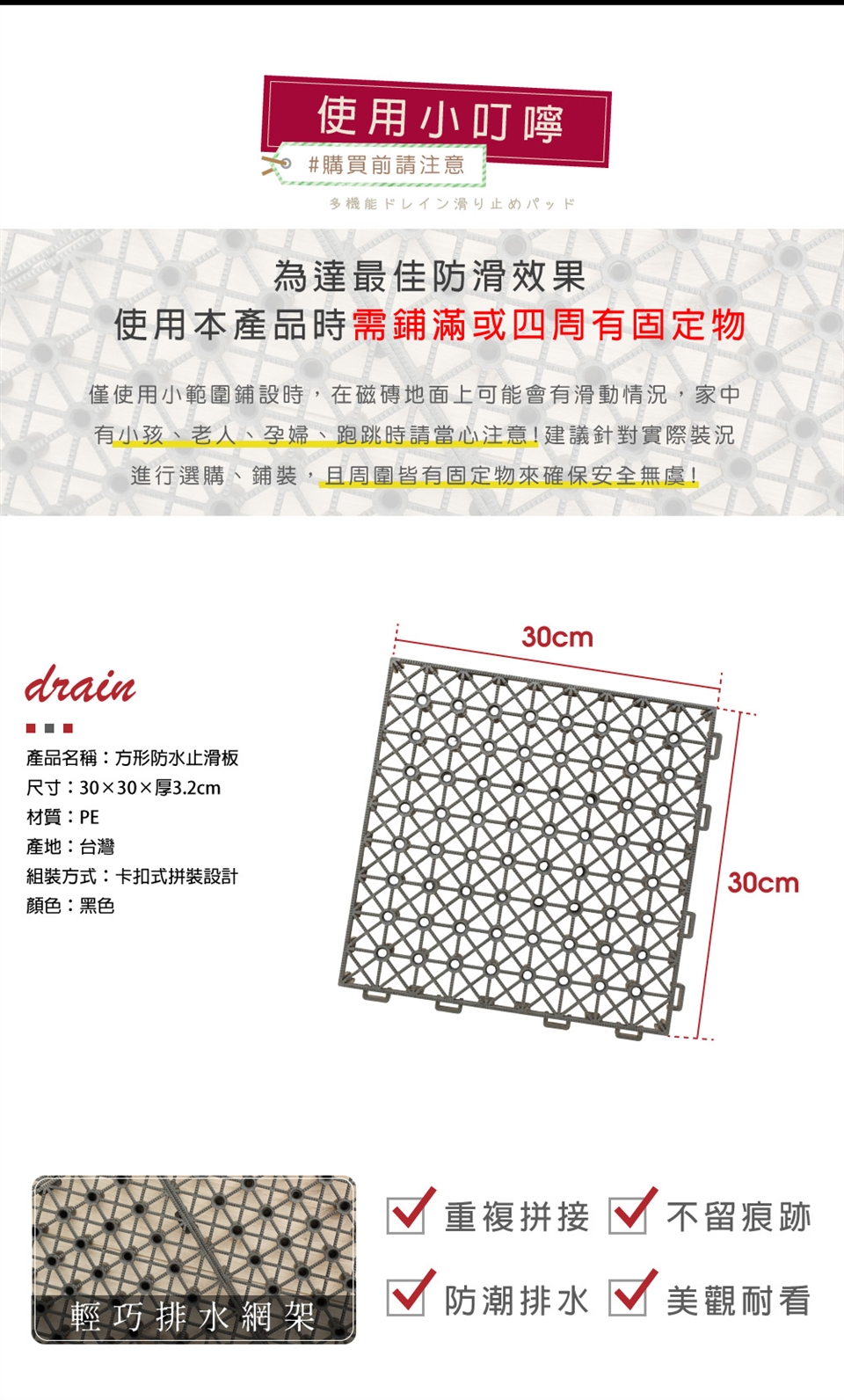 使用小叮嚀

#購買前請注意

多機能ドレイン滑り止めパッド

為達最佳防滑效果
使用本產品時需鋪滿或四周有固定物

僅使用小範圍鋪設時，在磁磚地面上可能會有滑動情況，家中有小孩、老人、孕婦、跑跳時請當心注意！建議針對實際裝況進行選購、鋪裝，且周圍皆有固定物來確保安全無虞！

drain

產品名稱：方形防水止滑板
尺寸：30×30×厚3.2cm
材質：PE
產地：台灣
組裝方式：卡扣式拼裝設計
顏色：黑色

30cm

30cm

輕巧排水網架

重複拼接
不留痕跡
防潮排水
美觀耐看